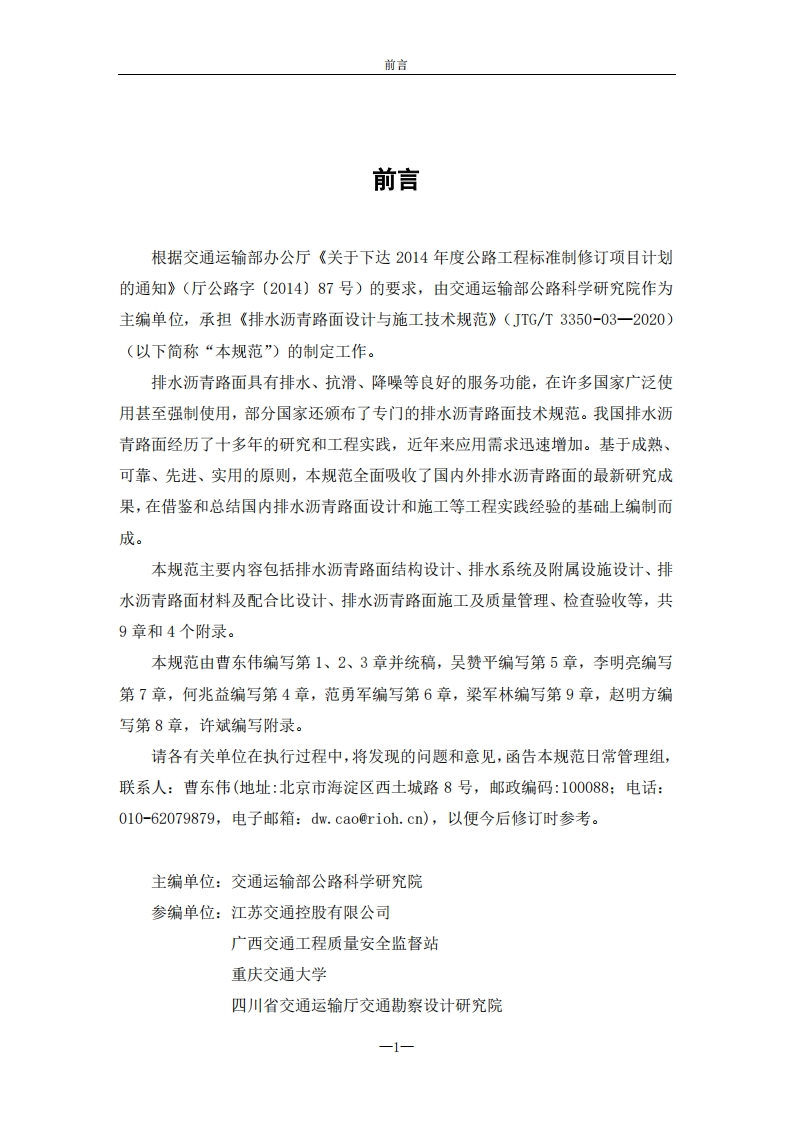 前言

前言

根据交通运输部办公厅《关于下达 2014 年度公路工程标准制修订项目计划的通知》（厅公路字〔2014〕87 号）的要求，由交通运输部公路科学研究院作为主编单位，承担《排水沥青路面设计与施工技术规范》（JTG/T 3350-03—2020）（以下简称“本规范”）的制定工作。

排水沥青路面具有排水、抗滑、降噪等良好的服务功能，在许多国家广泛使用甚至强制使用，部分国家还颁布了专门的排水沥青路面技术规范。我国排水沥青路面经历了十多年的研究和工程实践，近年来应用需求迅速增加。基于成熟、可靠、先进、实用的原则，本规范全面吸收了国内外排水沥青路面的最新研究成果，在借鉴和总结国内排水沥青路面设计和施工等工程实践经验的基础上编制而成。

本规范主要内容包括排水沥青路面结构设计、排水系统及附属设施设计、排水沥青路面材料及配合比设计、排水沥青路面施工及质量管理、检查验收等，共 9 章和 4 个附录。

本规范由曹东伟编写第 1、2、3 章并统稿，吴赞平编写第 5 章，李明亮编写第 7 章，何兆益编写第 4 章，范勇军编写第 6 章，梁军林编写第 9 章，赵明方编写第 8 章，许斌编写附录。

请各有关单位在执行过程中，将发现的问题和意见，函告本规范日常管理组，联系人：曹东伟(地址:北京市海淀区西土城路 8 号，邮政编码:100088；电话：010-62079879，电子邮箱：dw.cao@rioh.cn)，以便今后修订时参考。

主编单位：交通运输部公路科学研究院
参编单位：江苏交通控股有限公司
广西交通工程质量安全监督站
重庆交通大学
四川省交通运输厅交通勘察设计研究院

—1—